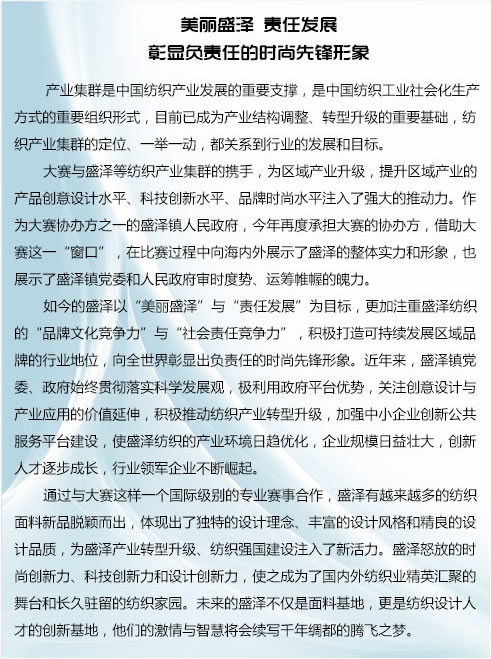 美丽盛泽 责任发展
彰显负责任的时尚先锋形象

产业集群是中国纺织产业发展的重要支撑，是中国纺织工业社会化生产方式的重要组织形式，目前已成为产业结构调整、转型升级的重要基础，纺织产业集群的定位、一举一动，都关系到行业的发展和目标。

大赛与盛泽等纺织产业集群的携手，为区域产业升级，提升区域产业的产品创意设计水平、科技创新水平、品牌时尚水平注入了强大的推动力。作为大赛协办方之一的盛泽镇人民政府，今年再度承担大赛的协办方，借助大赛这一“窗口”，在比赛过程中向海内外展示了盛泽的整体实力和形象，也展示了盛泽镇党委和人民政府审时度势、运筹帷幄的魄力。

如今的盛泽以“美丽盛泽”与“责任发展”为目标，更加注重盛泽纺织的“品牌文化竞争力”与“社会责任竞争力”，积极打造可持续发展区域品牌的行业地位，向全世界彰显出负责任的时尚先锋形象。近年来，盛泽镇党委、政府始终贯彻落实科学发展观，极利用政府平台优势，关注创意设计与产业应用的价值延伸，积极推动纺织产业转型升级，加强中小企业创新公共服务平台建设，使盛泽纺织的产业环境日趋优化，企业规模日益壮大，创新人才逐步成长，行业领军企业不断崛起。

通过与大赛这样一个国际级别的专业赛事合作，盛泽有越来越多的纺织面料新品脱颖而出，体现出了独特的设计理念、丰富的设计风格和精良的设计品质，为盛泽产业转型升级、纺织强国建设注入了新活力。盛泽怒放的时尚创新力、科技创新力和设计创新力，使之成为了国内外纺织业精英汇聚的舞台和长久驻留的纺织家园。未来的盛泽不仅是面料基地，更是纺织设计人才的创新基地，他们的激情与智慧将会续写千年绸都的腾飞之梦。